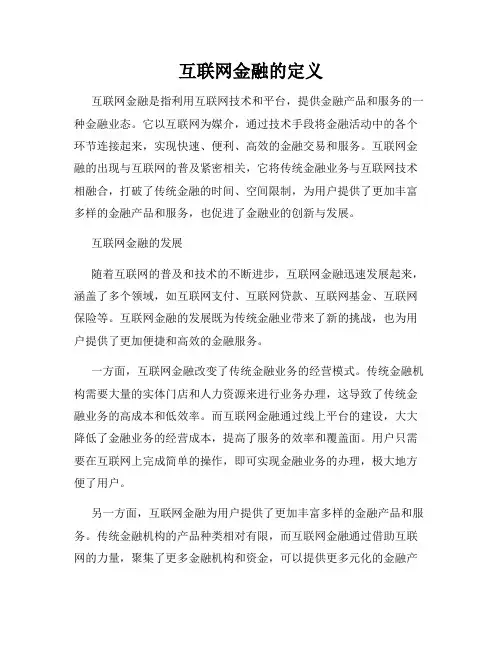 互联网金融的定义

互联网金融是指利用互联网技术和平台，提供金融产品和服务的一种金融业态。它以互联网为媒介，通过技术手段将金融活动中的各个环节连接起来，实现快速、便利、高效的金融交易和服务。互联网金融的出现与互联网的普及紧密相关，它将传统金融业务与互联网技术相融合，打破了传统金融的时间、空间限制，为用户提供了更加丰富多样的金融产品和服务，也促进了金融业的创新与发展。

互联网金融的发展

随着互联网的普及和技术的不断进步，互联网金融迅速发展起来，涵盖了多个领域，如互联网支付、互联网贷款、互联网基金、互联网保险等。互联网金融的发展既为传统金融业带来了新的挑战，也为用户提供了更加便捷和高效的金融服务。

一方面，互联网金融改变了传统金融业务的经营模式。传统金融机构需要大量的实体门店和人力资源来进行业务办理，这导致了传统金融业务的高成本和低效率。而互联网金融通过线上平台的建设，大大降低了金融业务的经营成本，提高了服务的效率和覆盖面。用户只需要在互联网上完成简单的操作，即可实现金融业务的办理，极大地方便了用户。

另一方面，互联网金融为用户提供了更加丰富多样的金融产品和服务。传统金融机构的产品种类相对有限，而互联网金融通过借助互联网的力量，聚集了更多金融机构和资金，可以提供更多元化的金融产